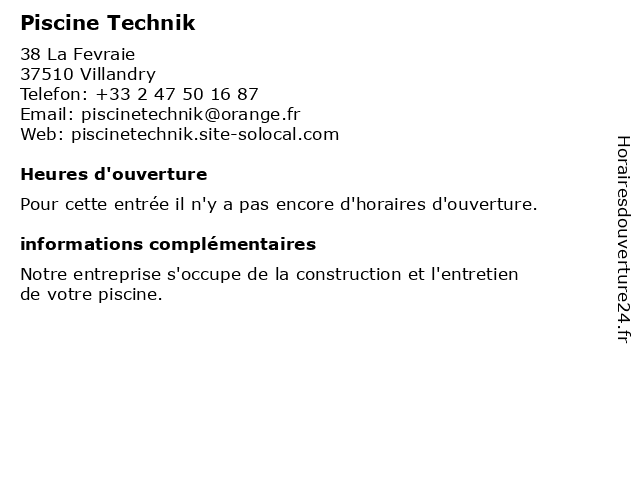 Piscine Technik

38 La Fevraie
37510 Villandry
Telefon: +33 2 47 50 16 87
Email: piscinetechnik@orange.fr
Web: piscinetechnik.site-solocal.com

Heures d'ouverture

Pour cette entrée il n'y a pas encore d'horaires d'ouverture.

informations complémentaires

Notre entreprise s'occupe de la construction et l'entretien de votre piscine.

Horairesdouverture24.fr